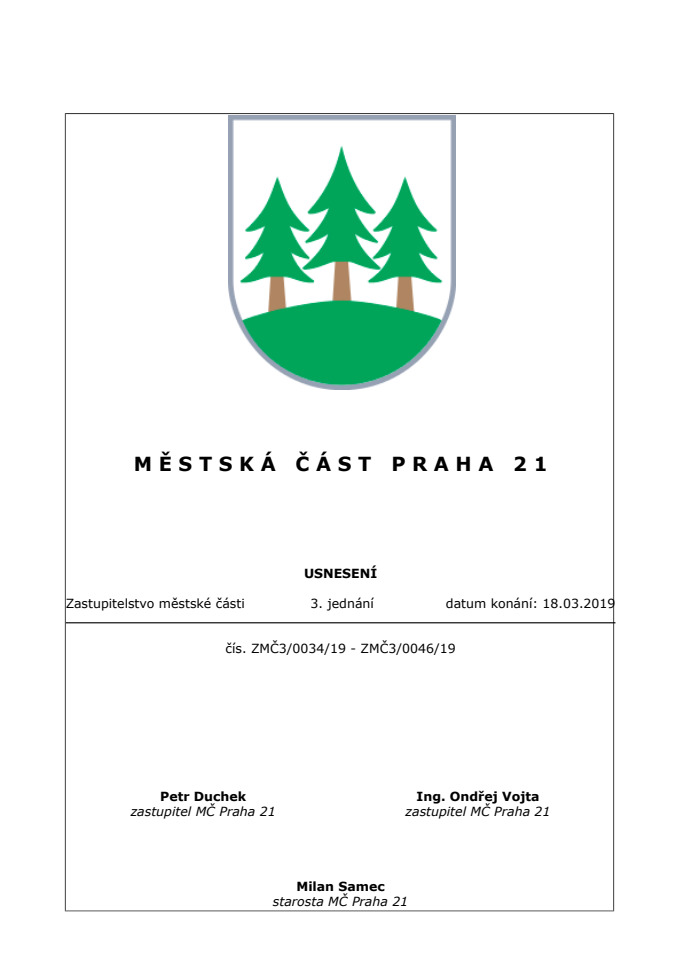 MĚSTSKÁ ČÁST PRAHA 21

USNESENÍ

Zastupitelstvo městské části 3. jednání datum konání: 18.03.2019

čís. ZMČ3/0034/19 - ZMČ3/0046/19

Petr Duchek
zastupitel MČ Praha 21

Ing. Ondřej Vojta
zastupitel MČ Praha 21

Milan Samec
starosta MČ Praha 21